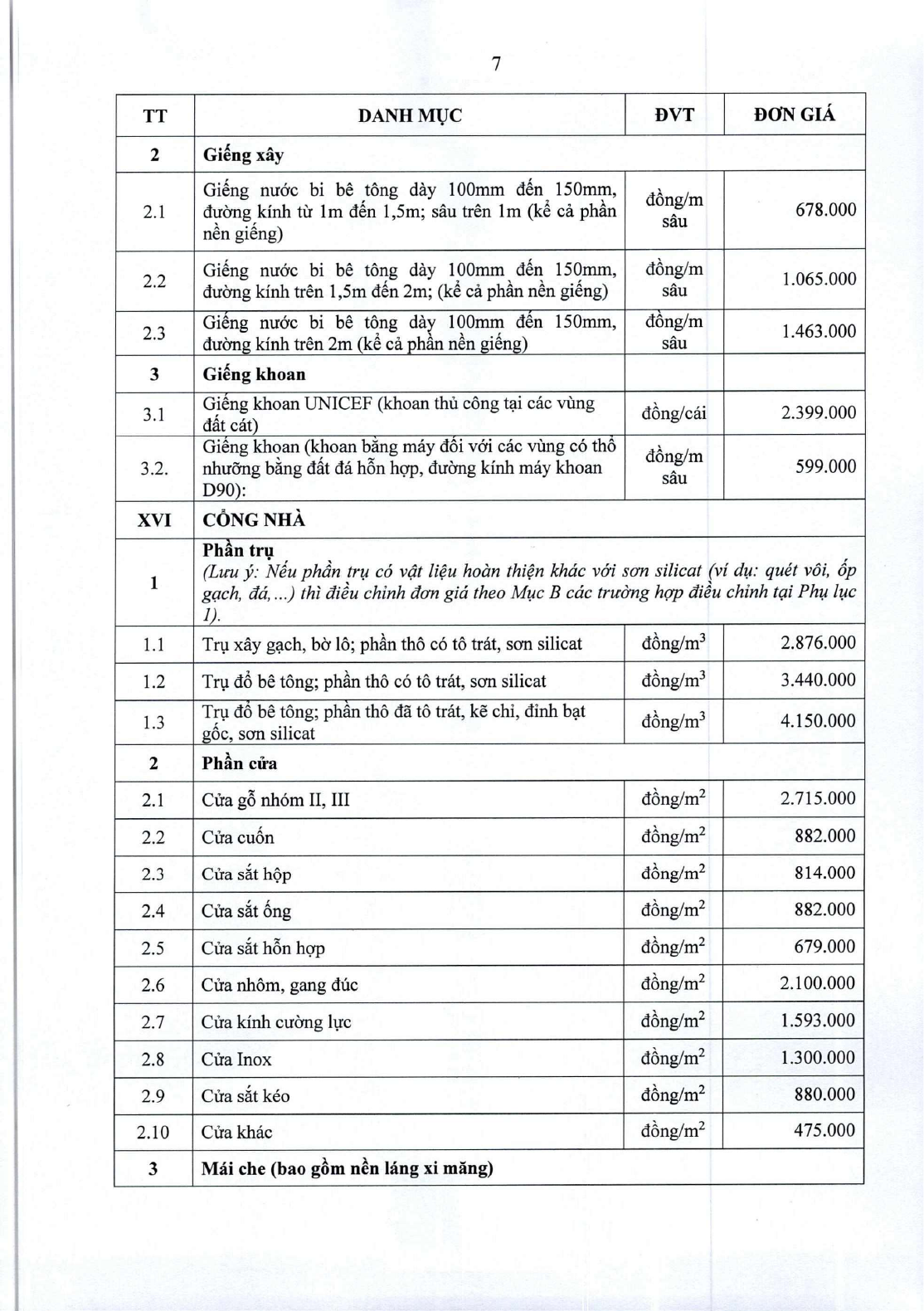 7

| TT | DANH MỤC | ĐVT | ĐƠN GIÁ |
|---|---|---|---|
| 2 | Giếng xây | | |
| 2.1 | Giếng nước bi bê tông dày 100mm đến 150mm, đường kính từ 1m đến 1,5m; sâu trên 1m (kể cả phần nền giếng) | đồng/m sâu | 678.000 |
| 2.2 | Giếng nước bi bê tông dày 100mm đến 150mm, đường kính trên 1,5m đến 2m; (kể cả phần nền giếng) | đồng/m sâu | 1.065.000 |
| 2.3 | Giếng nước bi bê tông dày 100mm đến 150mm, đường kính trên 2m (kể cả phần nền giếng) | đồng/m sâu | 1.463.000 |
| 3 | Giếng khoan | | |
| 3.1 | Giếng khoan UNICEF (khoan thủ công tại các vùng đất cát) | đồng/cái | 2.399.000 |
| 3.2. | Giếng khoan (khoan bằng máy đối với các vùng có thổ nhưỡng bằng đất đá hỗn hợp, đường kính máy khoan D90): | đồng/m sâu | 599.000 |
| XVI | CỔNG NHÀ | | |
| 1 | Phần trụ (Lưu ý: Nếu phần trụ có vật liệu hoàn thiện khác với sơn silicat (ví dụ: quét vôi, ốp gạch, đá,...) thì điều chỉnh đơn giá theo Mục B các trường hợp điều chỉnh tại Phụ lục 1). | | |
| 1.1 | Trụ xây gạch, bờ lô; phần thô có tô trát, sơn silicat | đồng/$m^3$ | 2.876.000 |
| 1.2 | Trụ đổ bê tông; phần thô có tô trát, sơn silicat | đồng/$m^3$ | 3.440.000 |
| 1.3 | Trụ đổ bê tông; phần thô đã tô trát, kẽ chỉ, đỉnh bạt gốc, sơn silicat | đồng/$m^3$ | 4.150.000 |
| 2 | Phần cửa | | |
| 2.1 | Cửa gỗ nhóm II, III | đồng/$m^2$ | 2.715.000 |
| 2.2 | Cửa cuốn | đồng/$m^2$ | 882.000 |
| 2.3 | Cửa sắt hộp | đồng/$m^2$ | 814.000 |
| 2.4 | Cửa sắt ống | đồng/$m^2$ | 882.000 |
| 2.5 | Cửa sắt hỗn hợp | đồng/$m^2$ | 679.000 |
| 2.6 | Cửa nhôm, gang đúc | đồng/$m^2$ | 2.100.000 |
| 2.7 | Cửa kính cường lực | đồng/$m^2$ | 1.593.000 |
| 2.8 | Cửa Inox | đồng/$m^2$ | 1.300.000 |
| 2.9 | Cửa sắt kéo | đồng/$m^2$ | 880.000 |
| 2.10 | Cửa khác | đồng/$m^2$ | 475.000 |
| 3 | Mái che (bao gồm nền láng xi măng) | | |